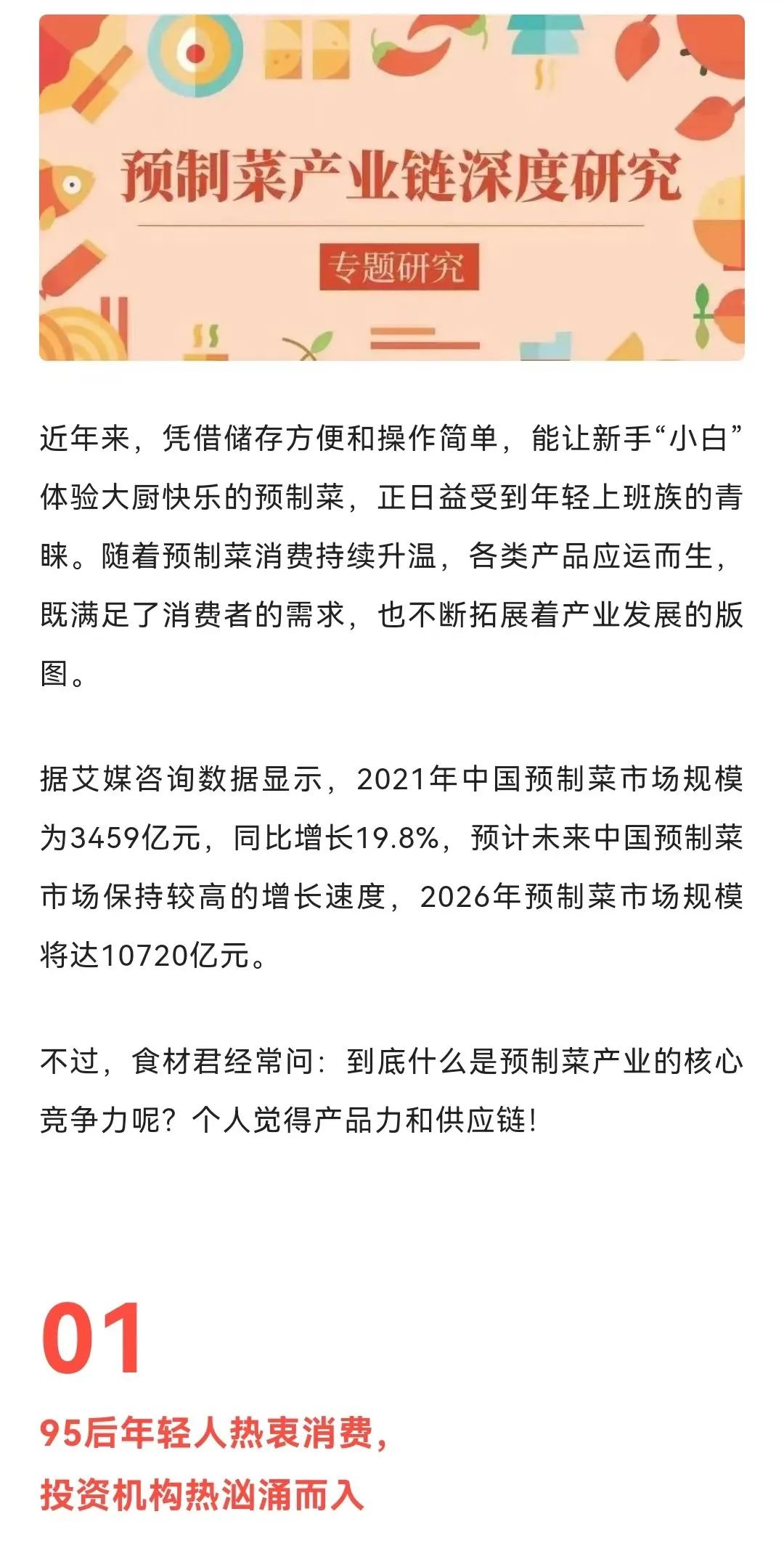 预制菜产业链深度研究

专题研究

近年来，凭借储存方便和操作简单，能让新手“小白”体验大厨快乐的预制菜，正日益受到年轻上班族的青睐。随着预制菜消费持续升温，各类产品应运而生，既满足了消费者的需求，也不断拓展着产业发展的版图。

据艾媒咨询数据显示，2021年中国预制菜市场规模为3459亿元，同比增长19.8%，预计未来中国预制菜市场保持较高的增长速度，2026年预制菜市场规模将达10720亿元。

不过，食材君经常问：到底什么是预制菜产业的核心竞争力呢？个人觉得产品力和供应链！

01

95后年轻人热衷消费，

投资机构热汹涌而入